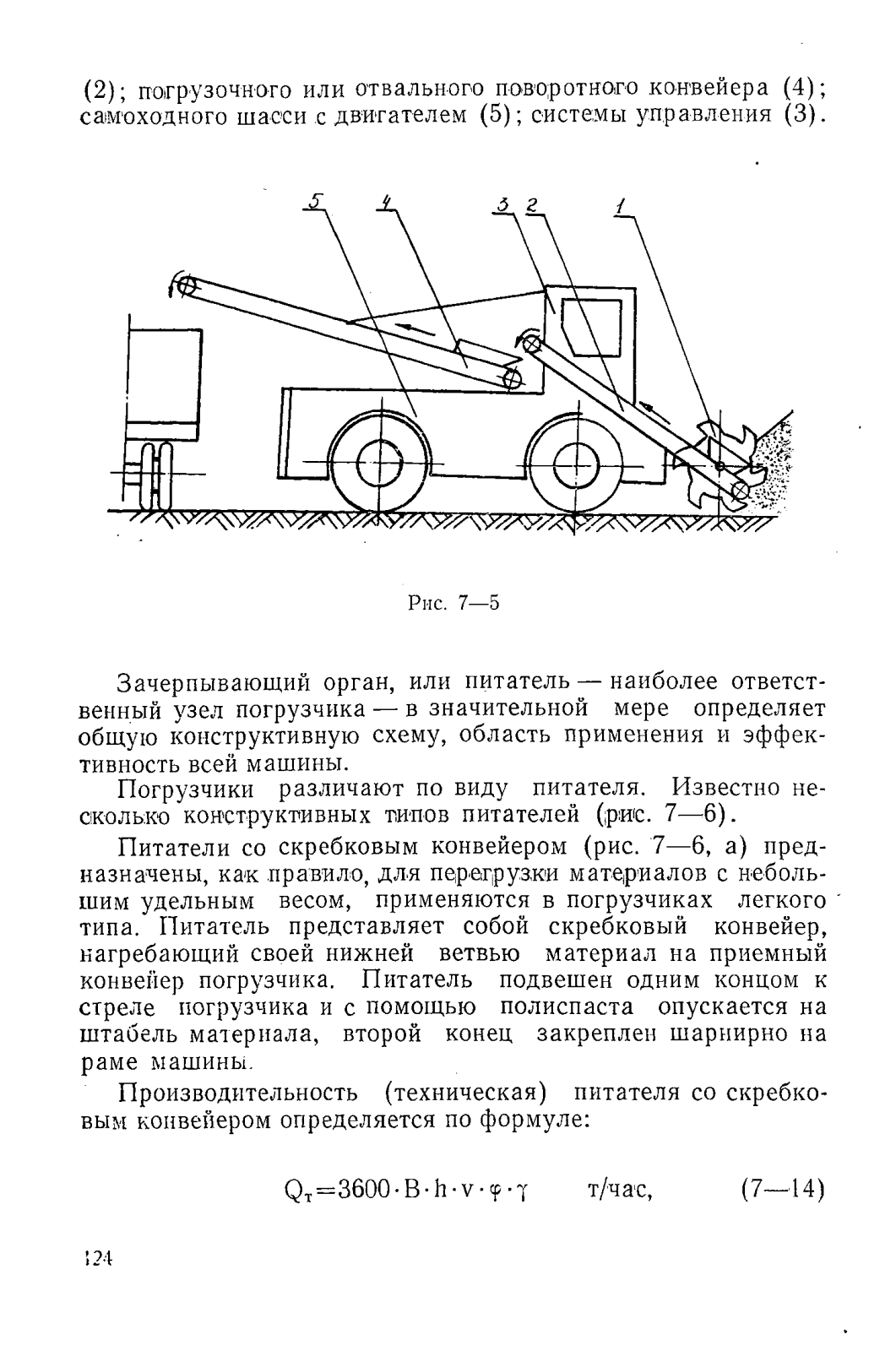 (2); погрузочного или отвального поворотного конвейера (4); самоходного шасси с двигателем (5); системы управления (3).

5 4 3 2 1

Рис. 7—5

Зачерпывающий орган, или питатель — наиболее ответственный узел погрузчика — в значительной мере определяет общую конструктивную схему, область применения и эффективность всей машины.

Погрузчики различают по виду питателя. Известно несколько конструктивных типов питателей (рис. 7—6).

Питатели со скребковым конвейером (рис. 7—6, а) предназначены, как правило, для перегрузки материалов с небольшим удельным весом, применяются в погрузчиках легкого типа. Питатель представляет собой скребковый конвейер, нагребающий своей нижней ветвью материал на приемный конвейер погрузчика. Питатель подвешен одним концом к стреле погрузчика и с помощью полиспаста опускается на штабель материала, второй конец закреплен шарнирно на раме машины.

Производительность (техническая) питателя со скребковым конвейером определяется по формуле:

$Q_т = 3600 \cdot B \cdot h \cdot v \cdot \varphi \cdot \gamma$ т/час, (7—14)

124